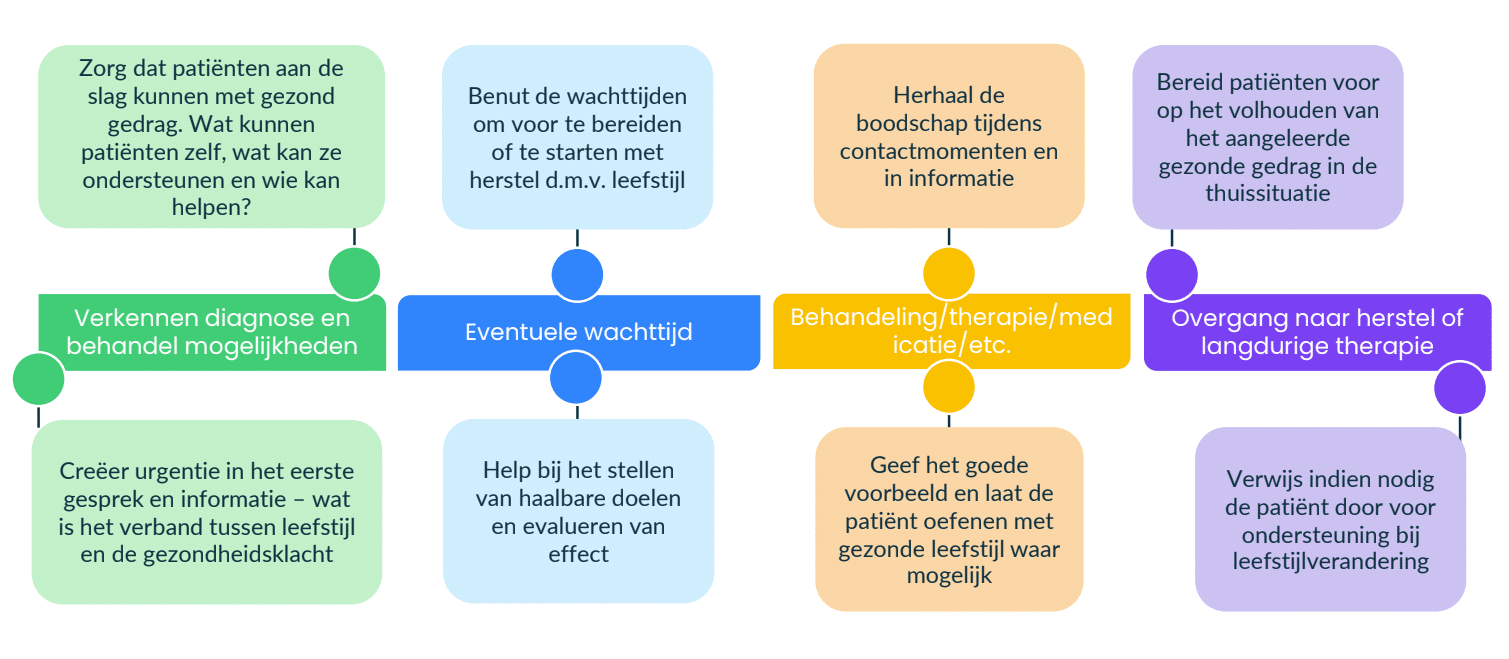 Zorg dat patiënten aan de slag kunnen met gezond gedrag. Wat kunnen patiënten zelf, wat kan ze ondersteunen en wie kan helpen?

Verkennen diagnose en behandel mogelijkheden

Creëer urgentie in het eerste gesprek en informatie – wat is het verband tussen leefstijl en de gezondheidsklacht

Benut de wachttijden om voor te bereiden of te starten met herstel d.m.v. leefstijl

Eventuele wachttijd

Help bij het stellen van haalbare doelen en evalueren van effect

Herhaal de boodschap tijdens contactmomenten en in informatie

Behandeling/therapie/medicatie/etc.

Geef het goede voorbeeld en laat de patiënt oefenen met gezonde leefstijl waar mogelijk

Bereid patiënten voor op het volhouden van het aangeleerde gezonde gedrag in de thuissituatie

Overgang naar herstel of langdurige therapie

Verwijs indien nodig de patiënt door voor ondersteuning bij leefstijlverandering